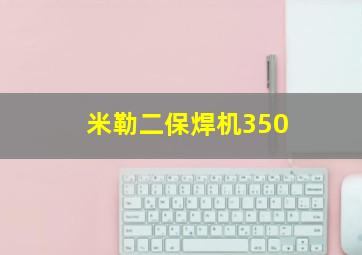 米勒二保焊机350